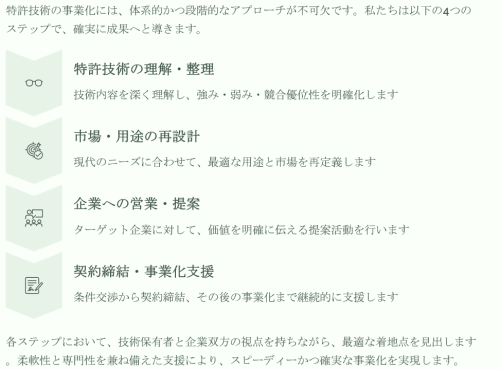 特許技術の事業化には、体系的かつ段階的なアプローチが不可欠です。私たちは以下の4つのステップで、確実に成果へと導きます。

特許技術の理解・整理

技術内容を深く理解し、強み・弱み・競合優位性を明確化します

市場・用途の再設計

現代のニーズに合わせて、最適な用途と市場を再定義します

企業への営業・提案

ターゲット企業に対して、価値を明確に伝える提案活動を行います

契約締結・事業化支援

条件交渉から契約締結、その後の事業化まで継続的に支援します

各ステップにおいて、技術保有者と企業双方の視点を持ちながら、最適な着地点を見出します。柔軟性と専門性を兼ね備えた支援により、スピーディーかつ確実な事業化を実現します。